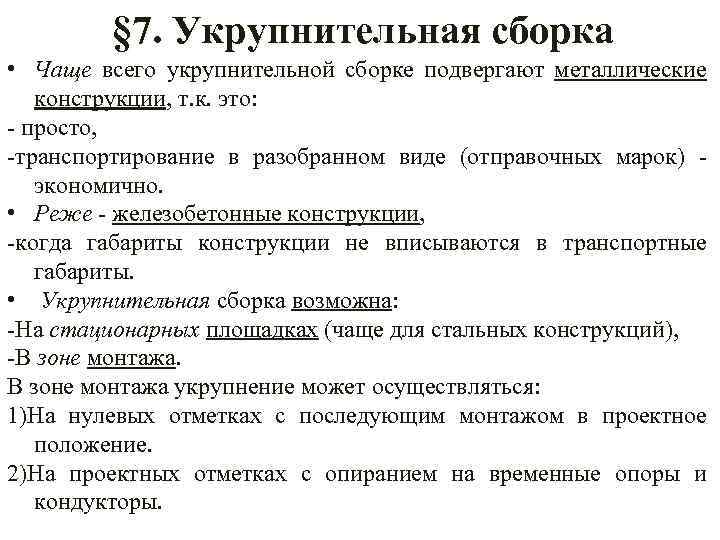 §7. Укрупнительная сборка

• Чаще всего укрупнительной сборке подвергают металлические конструкции, т.к. это:

- просто,

-транспортирование в разобранном виде (отправочных марок) - экономично.

• Реже - железобетонные конструкции,

-когда габариты конструкции не вписываются в транспортные габариты.

• Укрупнительная сборка возможна:

-На стационарных площадках (чаще для стальных конструкций),

-В зоне монтажа.

В зоне монтажа укрупнение может осуществляться:

1)На нулевых отметках с последующим монтажом в проектное положение.

2)На проектных отметках с опиранием на временные опоры и кондукторы.